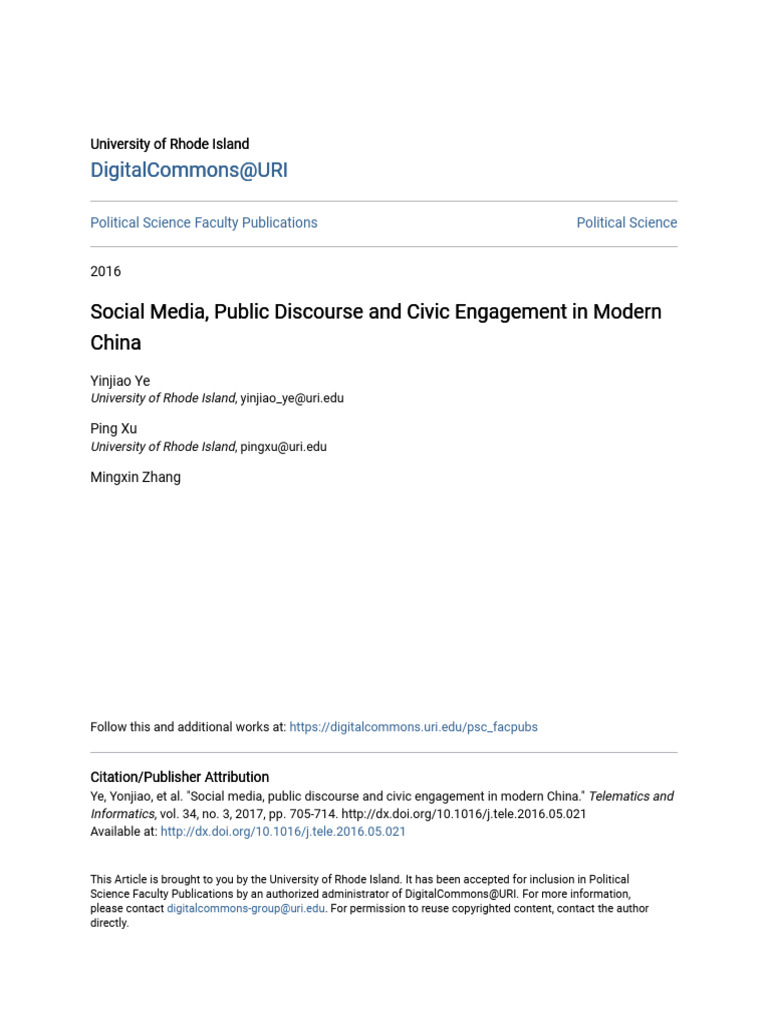 University of Rhode Island

DigitalCommons@URI

Political Science Faculty Publications

Political Science

2016

Social Media, Public Discourse and Civic Engagement in Modern China

Yinjiao Ye
University of Rhode Island, yinjiao_ye@uri.edu

Ping Xu
University of Rhode Island, pingxu@uri.edu

Mingxin Zhang

Follow this and additional works at: https://digitalcommons.uri.edu/psc_facpubs

Citation/Publisher Attribution

Ye, Yonjiao, et al. "Social media, public discourse and civic engagement in modern China." Telematics and Informatics, vol. 34, no. 3, 2017, pp. 705-714. http://dx.doi.org/10.1016/j.tele.2016.05.021
Available at: http://dx.doi.org/10.1016/j.tele.2016.05.021

This Article is brought to you by the University of Rhode Island. It has been accepted for inclusion in Political Science Faculty Publications by an authorized administrator of DigitalCommons@URI. For more information, please contact digitalcommons-group@uri.edu. For permission to reuse copyrighted content, contact the author directly.